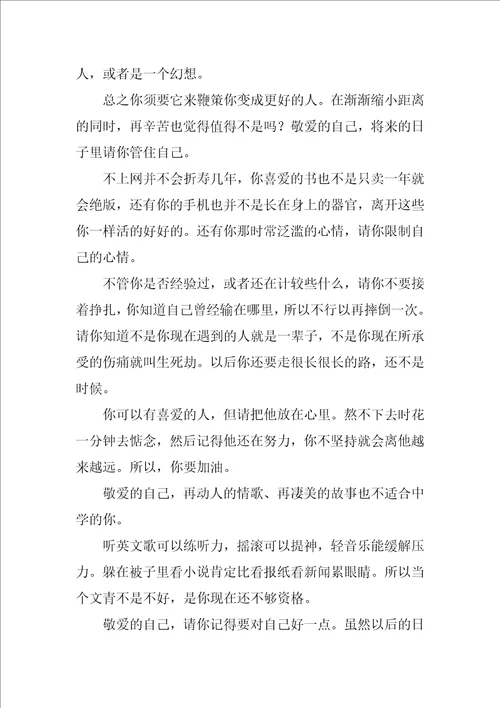 人，或者是一个幻想。

总之你须要它来鞭策你变成更好的人。在渐渐缩小距离的同时，再辛苦也觉得值得不是吗？敬爱的自己，将来的日子里请你管住自己。

不上网并不会折寿几年，你喜爱的书也不是只卖一年就会绝版，还有你的手机也并不是长在身上的器官，离开这些你一样活的好好的。还有你那时常泛滥的心情，请你限制自己的心情。

不管你是否经验过，或者还在计较些什么，请你不要接着挣扎，你知道自己曾经输在哪里，所以不行以再摔倒一次。请你知道不是你现在遇到的人就是一辈子，不是你现在所承受的伤痛就叫生死劫。以后你还要走很长很长的路，还不是时候。

你可以有喜爱的人，但请把他放在心里。熬不下去时花一分钟去惦念，然后记得他还在努力，你不坚持就会离他越来越远。所以，你要加油。

敬爱的自己，再动人的情歌、再凄美的故事也不适合中学的你。

听英文歌可以练听力，摇滚可以提神，轻音乐能缓解压力。躲在被子里看小说肯定比看报纸看新闻累眼睛。所以当个文青不是不好，是你现在还不够资格。

敬爱的自己，请你记得要对自己好一点。虽然以后的日